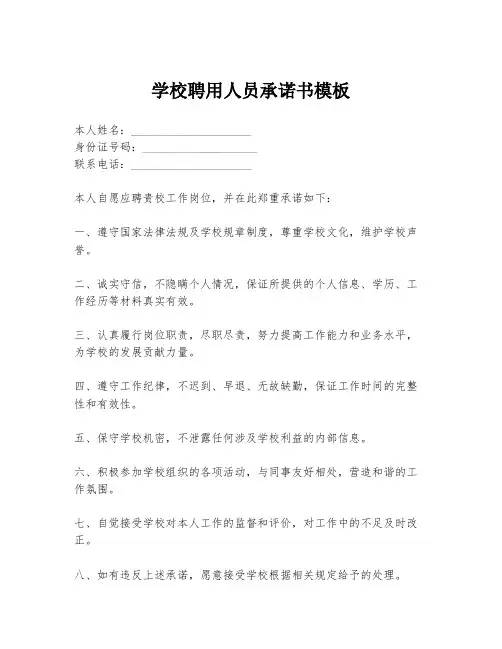 学校聘用人员承诺书模板

本人姓名：____________________
身份证号码：____________________
联系电话：____________________

本人自愿应聘贵校工作岗位，并在此郑重承诺如下：

一、遵守国家法律法规及学校规章制度，尊重学校文化，维护学校声誉。

二、诚实守信，不隐瞒个人情况，保证所提供的个人信息、学历、工作经历等材料真实有效。

三、认真履行岗位职责，尽职尽责，努力提高工作能力和业务水平，为学校的发展贡献力量。

四、遵守工作纪律，不迟到、早退、无故缺勤，保证工作时间的完整性和有效性。

五、保守学校机密，不泄露任何涉及学校利益的内部信息。

六、积极参加学校组织的各项活动，与同事友好相处，营造和谐的工作氛围。

七、自觉接受学校对本人工作的监督和评价，对工作中的不足及时改正。

八、如有违反上述承诺，愿意接受学校根据相关规定给予的处理。